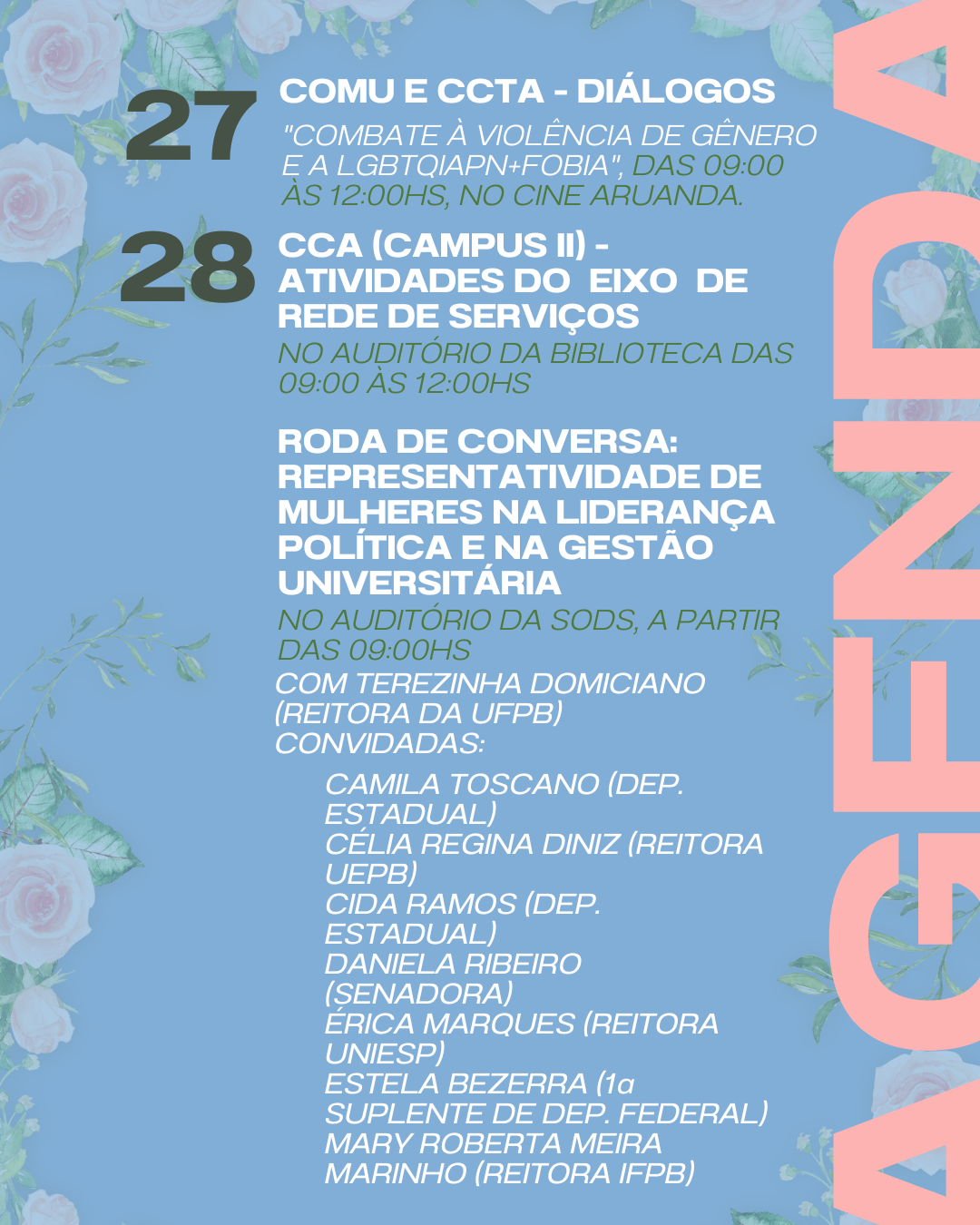 27 COMU E CCTA - DIÁLOGOS

"COMBATE À VIOLÊNCIA DE GÊNERO E A LGBTQIAPN+FOBIA", DAS 09:00 ÀS 12:00HS, NO CINE ARUANDA.

28 CCA (CAMPUS II) - ATIVIDADES DO EIXO DE REDE DE SERVIÇOS

NO AUDITÓRIO DA BIBLIOTECA DAS 09:00 ÀS 12:00HS

RODA DE CONVERSA: REPRESENTATIVIDADE DE MULHERES NA LIDERANÇA POLÍTICA E NA GESTÃO UNIVERSITÁRIA

NO AUDITÓRIO DA SODS, A PARTIR DAS 09:00HS

COM TEREZINHA DOMICIANO (REITORA DA UFPB)
CONVIDADAS:

CAMILA TOSCANO (DEP. ESTADUAL)
CÉLIA REGINA DINIZ (REITORA UEPB)
CIDA RAMOS (DEP. ESTADUAL)
DANIELA RIBEIRO (SENADORA)
ÉRICA MARQUES (REITORA UNIESP)
ESTELA BEZERRA (1a SUPLENTE DE DEP. FEDERAL)
MARY ROBERTA MEIRA MARINHO (REITORA IFPB)

AGENDA